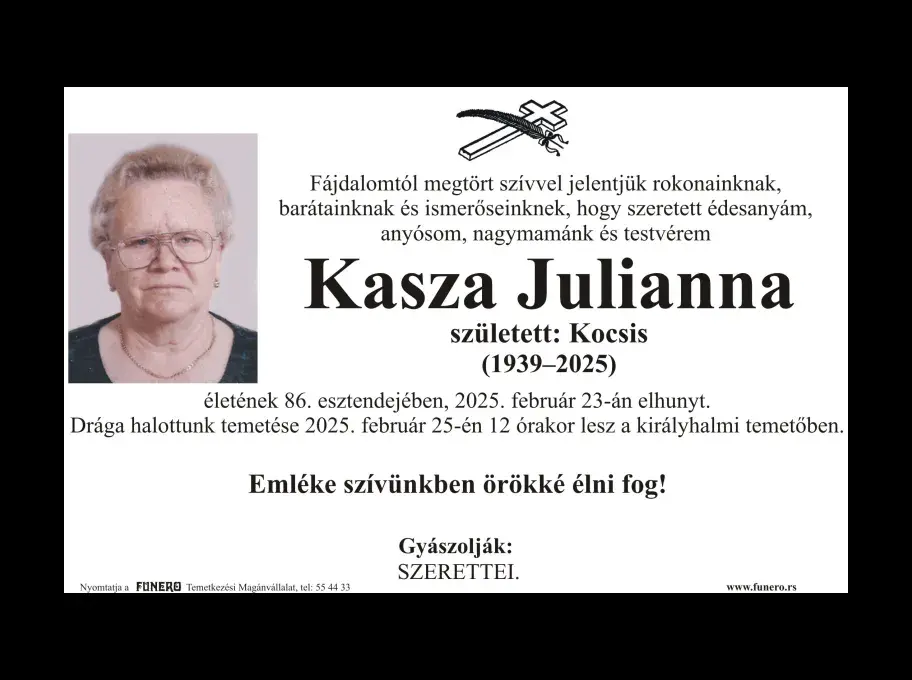 Fájdalomtól megtört szívvel jelentjük rokonainknak, barátainknak és ismerőseinknek, hogy szeretett édesanyám, anyósom, nagymamánk és testvérem

Kasza Julianna

született: Kocsis

(1939–2025)

életének 86. esztendejében, 2025. február 23-án elhunyt.

Drága halottunk temetése 2025. február 25-én 12 órakor lesz a királyhalmi temetőben.

Emléke szívünkben örökké élni fog!

Gyászolják:
SZERETTEI.

Nyomtatja a FUNERO Temetkezési Magánvállalat, tel: 55 44 33

www.funero.rs